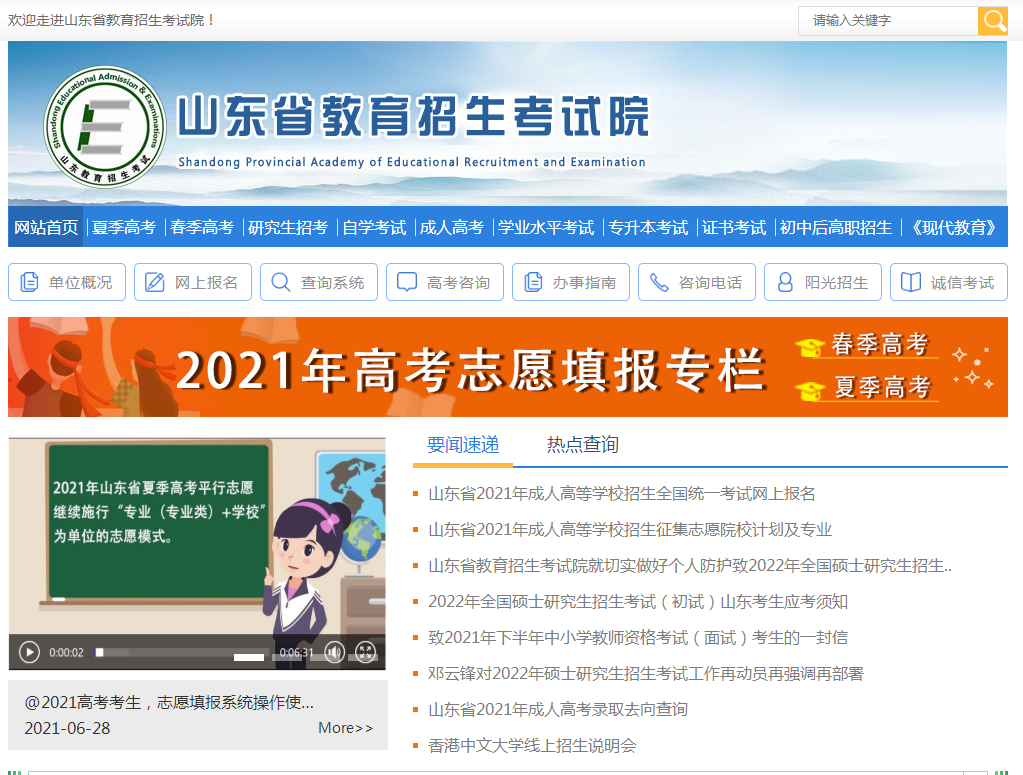 欢迎走进山东省教育招生考试院！

请输入关键字

Shandong Educational Admission & Examinations
山东教育招生考试

山东省教育招生考试院
Shandong Provincial Academy of Educational Recruitment and Examination

网站首页 | 夏季高考 | 春季高考 | 研究生招考 | 自学考试 | 成人高考 | 学业水平考试 | 专升本考试 | 证书考试 | 初中后高职招生 | 《现代教育》

单位概况 网上报名 查询系统 高考咨询 办事指南 咨询电话 阳光招生 诚信考试

2021年高考志愿填报专栏
春季高考
夏季高考

2021年山东省夏季高考平行志愿继续施行“专业（专业类）+学校”为单位的志愿模式。

0:00:02 0:06:31

@2021高考考生，志愿填报系统操作使...
2021-06-28 More>>

要闻速递 热点查询

山东省2021年成人高等学校招生全国统一考试网上报名
山东省2021年成人高等学校招生征集志愿院校计划及专业
山东省教育招生考试院就切实做好个人防护致2022年全国硕士研究生招生..
2022年全国硕士研究生招生考试（初试）山东考生应考须知
致2021年下半年中小学教师资格考试（面试）考生的一封信
邓云锋对2022年硕士研究生招生考试工作再动员再强调再部署
山东省2021年成人高考录取去向查询
香港中文大学线上招生说明会